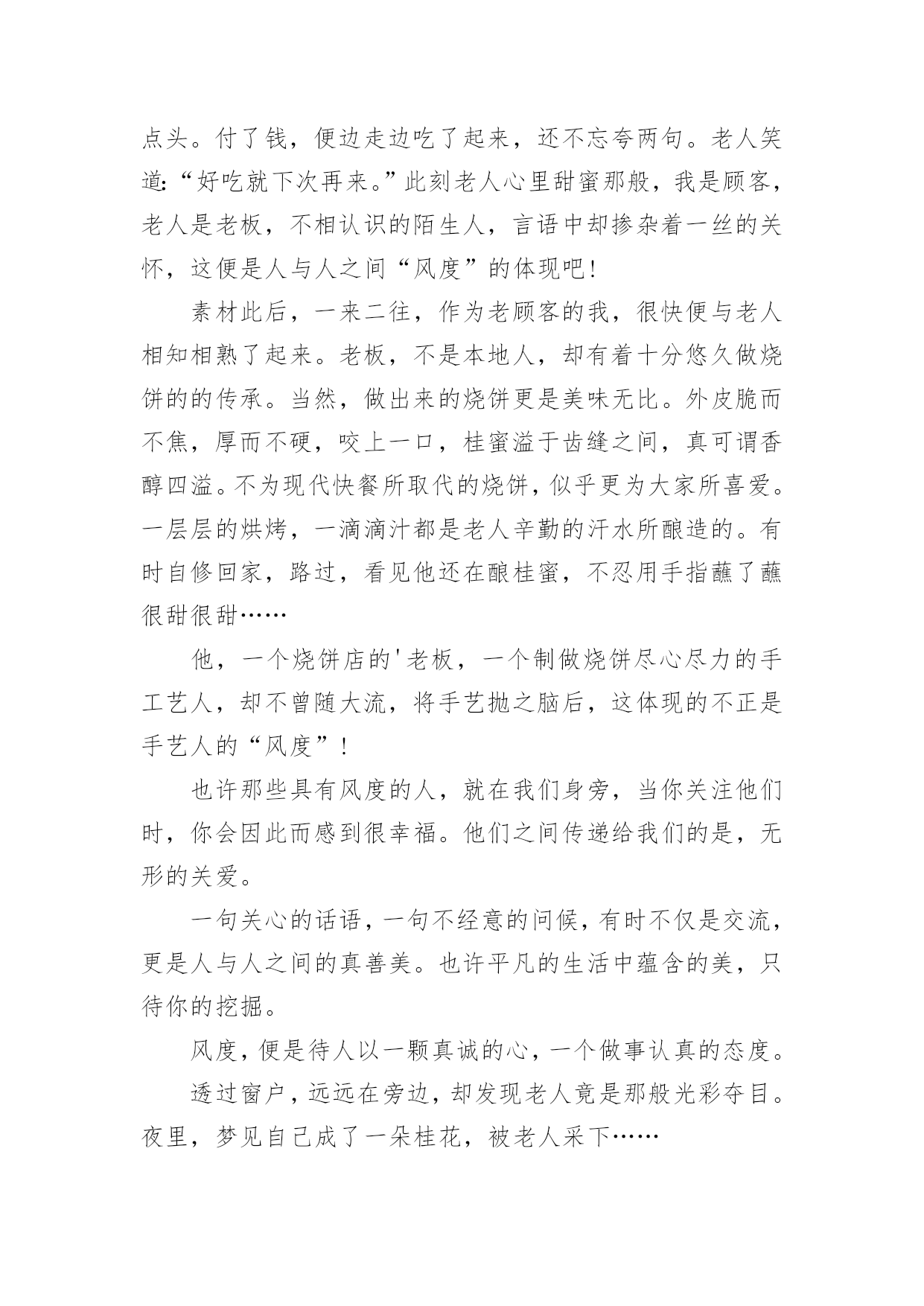 点头。付了钱，便边走边吃了起来，还不忘夸两句。老人笑道:“好吃就下次再来。”此刻老人心里甜蜜那般，我是顾客，老人是老板，不相认识的陌生人，言语中却掺杂着一丝的关怀，这便是人与人之间“风度”的体现吧！

素材此后，一来二往，作为老顾客的我，很快便与老人相知相熟了起来。老板，不是本地人，却有着十分悠久做烧饼的的传承。当然，做出来的烧饼更是美味无比。外皮脆而不焦，厚而不硬，咬上一口，桂蜜溢于齿缝之间，真可谓香醇四溢。不为现代快餐所取代的烧饼，似乎更为大家所喜爱。一层层的烘烤，一滴滴汁都是老人辛勤的汗水所酿造的。有时自修回家，路过，看见他还在酿桂蜜，不忍用手指蘸了蘸很甜很甜……

他，一个烧饼店的'老板，一个制做烧饼尽心尽力的手工艺人，却不曾随大流，将手艺抛之脑后，这体现的不正是手艺人的“风度”！

也许那些具有风度的人，就在我们身旁，当你关注他们时，你会因此而感到很幸福。他们之间传递给我们的是，无形的关爱。

一句关心的话语，一句不经意的问候，有时不仅是交流，更是人与人之间的真善美。也许平凡的生活中蕴含的美，只待你的挖掘。

风度，便是待人以一颗真诚的心，一个做事认真的态度。

透过窗户，远远在旁边，却发现老人竟是那般光彩夺目。夜里，梦见自己成了一朵桂花，被老人采下……